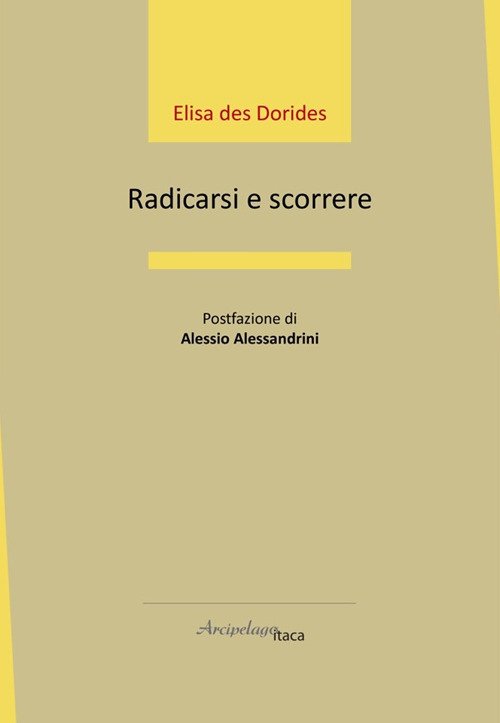 Elisa des Dorides

Radicarsi e scorrere

Postfazione di
Alessio Alessandrini

Arcipelago itaca